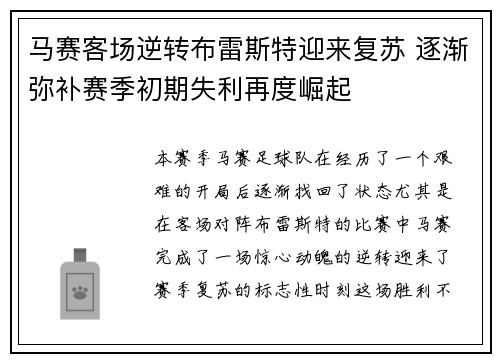 马赛客场逆转布雷斯特迎来复苏 逐渐弥补赛季初期失利再度崛起

本赛季马赛足球队在经历了一个艰难的开局后逐渐找回了状态尤其是在客场对阵布雷斯特的比赛中马赛完成了一场惊心动魄的逆转迎来了赛季复苏的标志性时刻这场胜利不